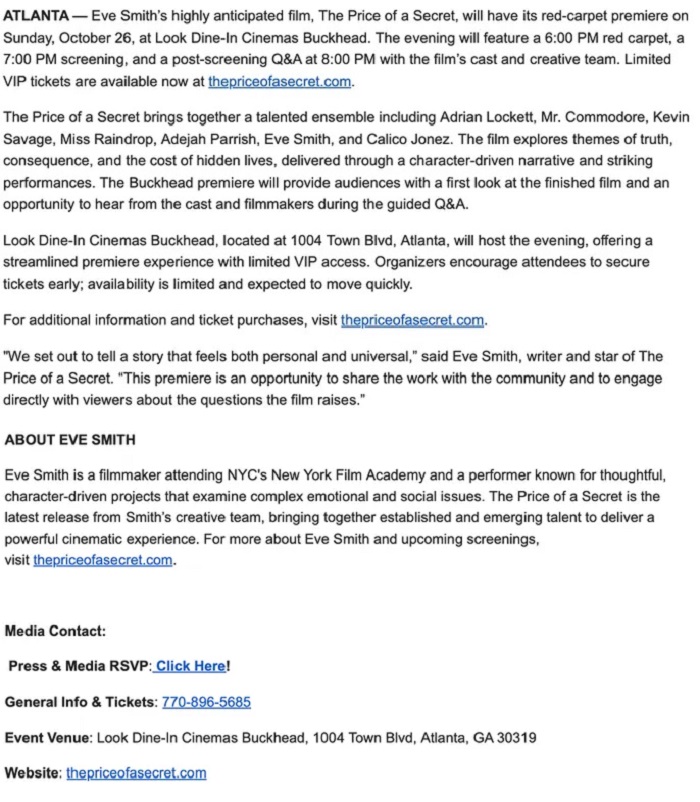 ATLANTA — Eve Smith's highly anticipated film, The Price of a Secret, will have its red-carpet premiere on Sunday, October 26, at Look Dine-In Cinemas Buckhead. The evening will feature a 6:00 PM red carpet, a 7:00 PM screening, and a post-screening Q&A at 8:00 PM with the film's cast and creative team. Limited VIP tickets are available now at thepriceofasecret.com.

The Price of a Secret brings together a talented ensemble including Adrian Lockett, Mr. Commodore, Kevin Savage, Miss Raindrop, Adejah Parrish, Eve Smith, and Calico Jonez. The film explores themes of truth, consequence, and the cost of hidden lives, delivered through a character-driven narrative and striking performances. The Buckhead premiere will provide audiences with a first look at the finished film and an opportunity to hear from the cast and filmmakers during the guided Q&A.

Look Dine-In Cinemas Buckhead, located at 1004 Town Blvd, Atlanta, will host the evening, offering a streamlined premiere experience with limited VIP access. Organizers encourage attendees to secure tickets early; availability is limited and expected to move quickly.

For additional information and ticket purchases, visit thepriceofasecret.com.

"We set out to tell a story that feels both personal and universal," said Eve Smith, writer and star of The Price of a Secret. "This premiere is an opportunity to share the work with the community and to engage directly with viewers about the questions the film raises."

ABOUT EVE SMITH

Eve Smith is a filmmaker attending NYC's New York Film Academy and a performer known for thoughtful, character-driven projects that examine complex emotional and social issues. The Price of a Secret is the latest release from Smith's creative team, bringing together established and emerging talent to deliver a powerful cinematic experience. For more about Eve Smith and upcoming screenings, visit thepriceofasecret.com.

Media Contact:

Press & Media RSVP: Click Here!

General Info & Tickets: 770-896-5685

Event Venue: Look Dine-In Cinemas Buckhead, 1004 Town Blvd, Atlanta, GA 30319

Website: thepriceofasecret.com